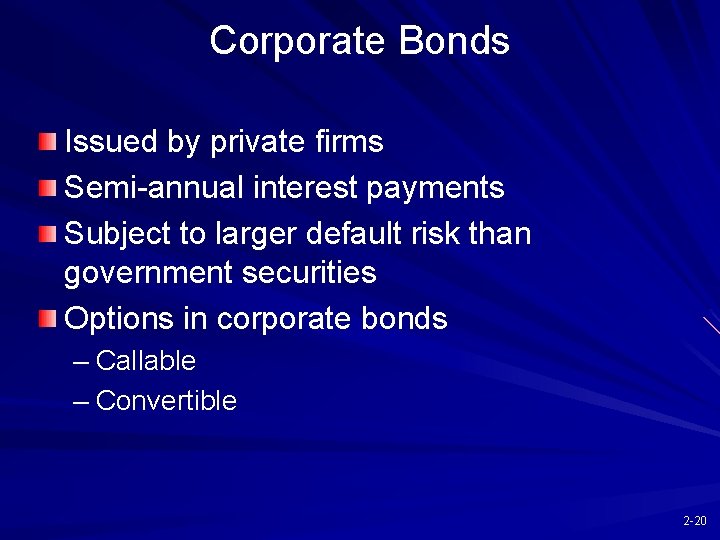 Corporate Bonds

Issued by private firms

Semi-annual interest payments

Subject to larger default risk than government securities

Options in corporate bonds

– Callable

– Convertible

2-20